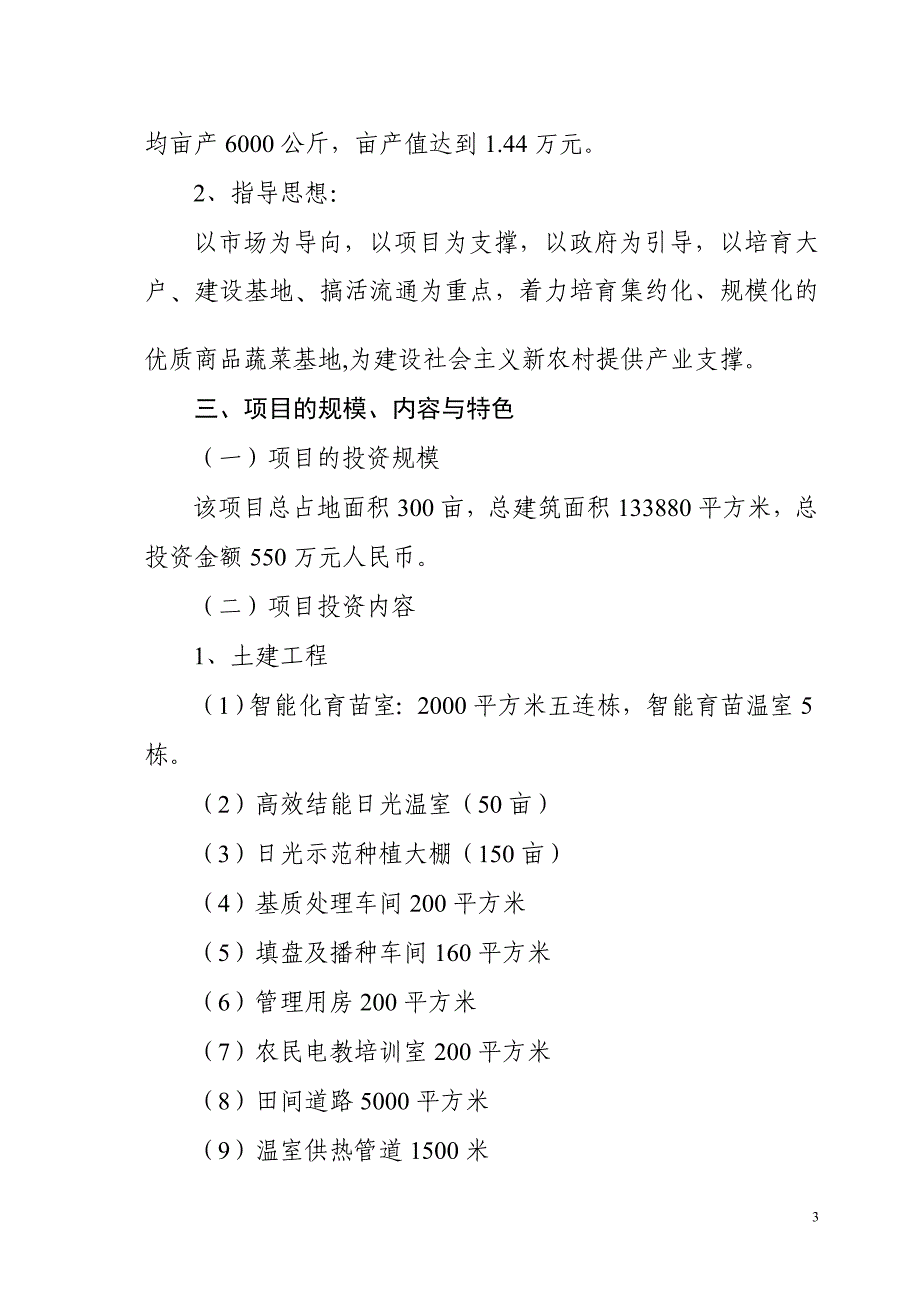 均亩产 6000 公斤，亩产值达到 1.44 万元。

2、指导思想:

以市场为导向，以项目为支撑，以政府为引导，以培育大户、建设基地、搞活流通为重点，着力培育集约化、规模化的优质商品蔬菜基地,为建设社会主义新农村提供产业支撑。

三、项目的规模、内容与特色

（一）项目的投资规模

该项目总占地面积 300 亩，总建筑面积 133880 平方米，总投资金额 550 万元人民币。

（二）项目投资内容

1、土建工程

（1）智能化育苗室: 2000 平方米五连栋，智能育苗温室 5 栋。

（2）高效结能日光温室（50 亩）

（3）日光示范种植大棚（150 亩）

（4）基质处理车间 200 平方米

（5）填盘及播种车间 160 平方米

（6）管理用房 200 平方米

（7）农民电教培训室 200 平方米

（8）田间道路 5000 平方米

（9）温室供热管道 1500 米

3